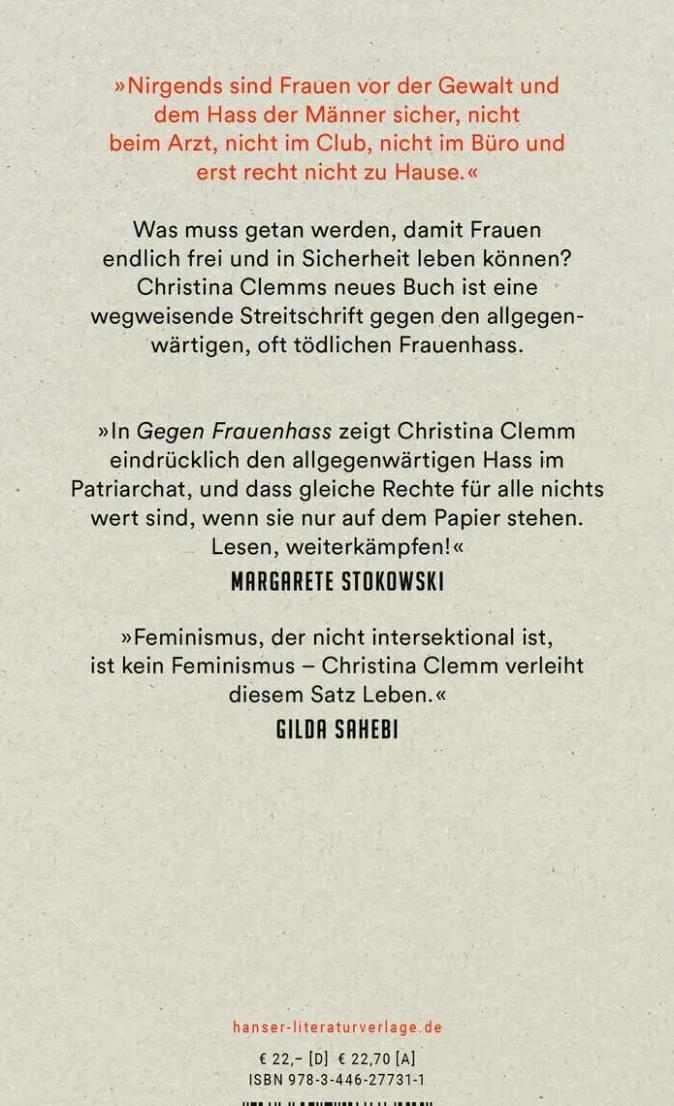 »Nirgends sind Frauen vor der Gewalt und dem Hass der Männer sicher, nicht beim Arzt, nicht im Club, nicht im Büro und erst recht nicht zu Hause.«

Was muss getan werden, damit Frauen endlich frei und in Sicherheit leben können? Christina Clemms neues Buch ist eine wegweisende Streitschrift gegen den allgegenwärtigen, oft tödlichen Frauenhass.

»In Gegen Frauenhass zeigt Christina Clemm eindrücklich den allgegenwärtigen Hass im Patriarchat, und dass gleiche Rechte für alle nichts wert sind, wenn sie nur auf dem Papier stehen. Lesen, weiterkämpfen!«

MARGARETE STOKOWSKI

»Feminismus, der nicht intersektional ist, ist kein Feminismus – Christina Clemm verleiht diesem Satz Leben.«

GILDA SAHEBI

hanser-literaturverlage.de

€ 22,– [D] € 22,70 [A]
ISBN 978-3-446-27731-1